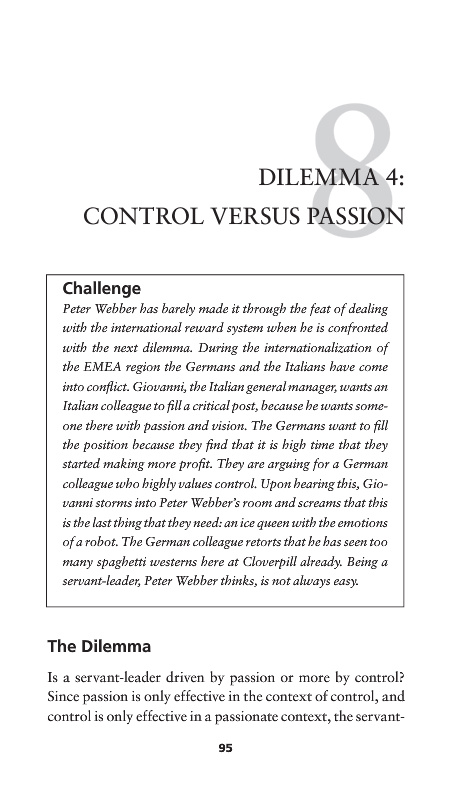 8

DILEMMA 4:
CONTROL VERSUS PASSION

Challenge
Peter Webber has barely made it through the feat of dealing with the international reward system when he is confronted with the next dilemma. During the internationalization of the EMEA region the Germans and the Italians have come into conflict. Giovanni, the Italian general manager, wants an Italian colleague to fill a critical post, because he wants someone there with passion and vision. The Germans want to fill the position because they find that it is high time that they started making more profit. They are arguing for a German colleague who highly values control. Upon hearing this, Giovanni storms into Peter Webber's room and screams that this is the last thing that they need: an ice queen with the emotions of a robot. The German colleague retorts that he has seen too many spaghetti westerns here at Cloverpill already. Being a servant-leader, Peter Webber thinks, is not always easy.

The Dilemma

Is a servant-leader driven by passion or more by control? Since passion is only effective in the context of control, and control is only effective in a passionate context, the servant-

95